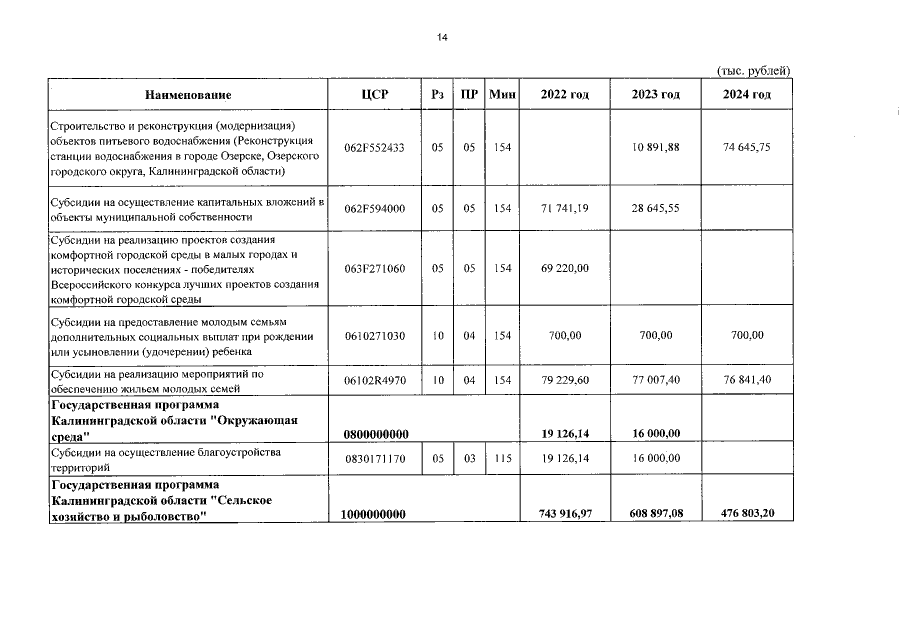 14

(тыс. рублей)

| Наименование | ЦСР | Рз | ПР | Мин | 2022 год | 2023 год | 2024 год |
|---|---|---|---|---|---|---|---|
| Строительство и реконструкция (модернизация) объектов питьевого водоснабжения (Реконструкция станции водоснабжения в городе Озерске, Озерского городского округа, Калининградской области) | 062F552433 | 05 | 05 | 154 | | 10 891,88 | 74 645,75 |
| Субсидии на осуществление капитальных вложений в объекты муниципальной собственности | 062F594000 | 05 | 05 | 154 | 71 741,19 | 28 645,55 | |
| Субсидии на реализацию проектов создания комфортной городской среды в малых городах и исторических поселениях - победителях Всероссийского конкурса лучших проектов создания комфортной городской среды | 063F271060 | 05 | 05 | 154 | 69 220,00 | | |
| Субсидии на предоставление молодым семьям дополнительных социальных выплат при рождении или усыновлении (удочерении) ребенка | 0610271030 | 10 | 04 | 154 | 700,00 | 700,00 | 700,00 |
| Субсидии на реализацию мероприятий по обеспечению жильем молодых семей | 06102R4970 | 10 | 04 | 154 | 79 229,60 | 77 007,40 | 76 841,40 |
| Государственная программа Калининградской области "Окружающая среда" | 0800000000 | | | | 19 126,14 | 16 000,00 | |
| Субсидии на осуществление благоустройства территорий | 0830171170 | 05 | 03 | 115 | 19 126,14 | 16 000,00 | |
| Государственная программа Калининградской области "Сельское хозяйство и рыболовство" | 1000000000 | | | | 743 916,97 | 608 897,08 | 476 803,20 |